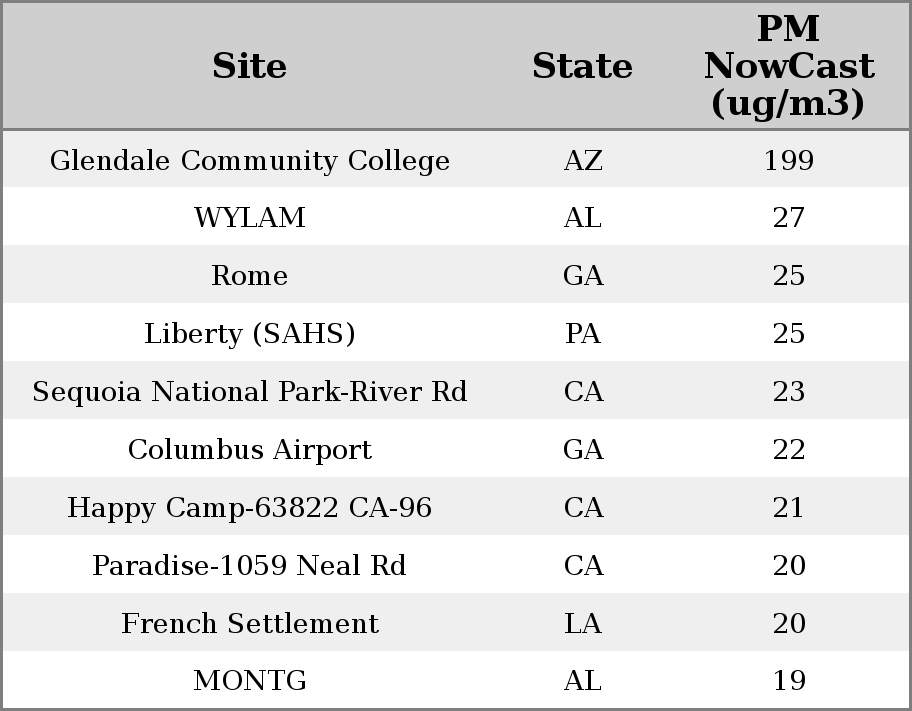 | Site | State | PM NowCast (ug/m3) |
|---|---|---|
| Glendale Community College | AZ | 199 |
| WYLAM | AL | 27 |
| Rome | GA | 25 |
| Liberty (SAHS) | PA | 25 |
| Sequoia National Park-River Rd | CA | 23 |
| Columbus Airport | GA | 22 |
| Happy Camp-63822 CA-96 | CA | 21 |
| Paradise-1059 Neal Rd | CA | 20 |
| French Settlement | LA | 20 |
| MONTG | AL | 19 |